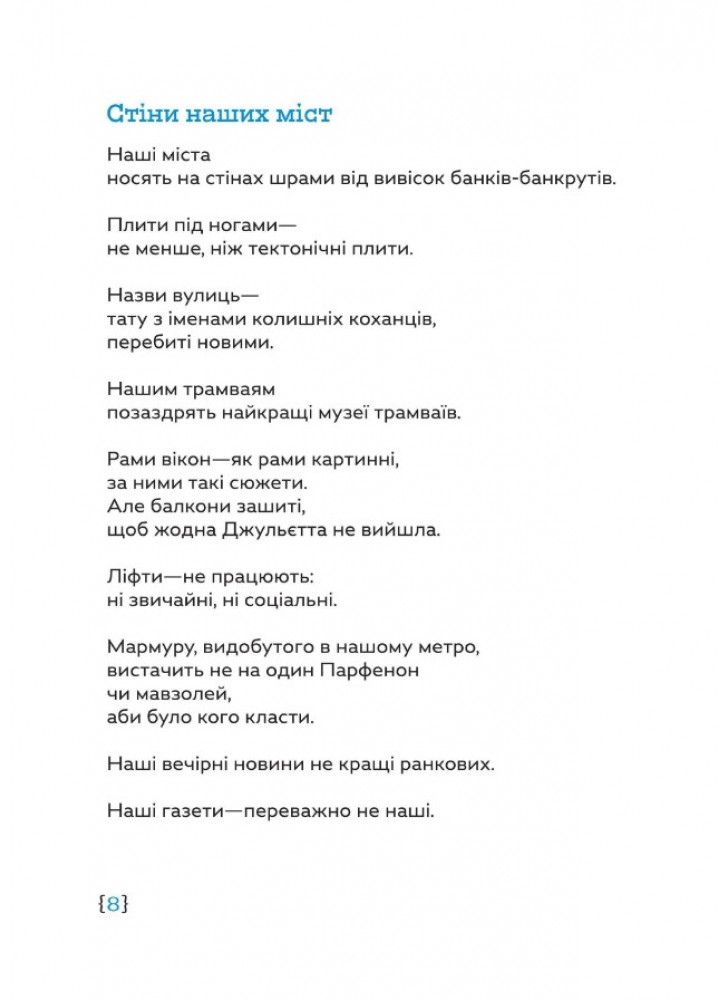 Стіни наших міст

Наші міста
носять на стінах шрами від вивісок банків-банкрутів.

Плити під ногами—
не менше, ніж тектонічні плити.

Назви вулиць—
тату з іменами колишніх коханців,
перебиті новими.

Нашим трамваям
позаздрять найкращі музеї трамваїв.

Рами вікон—як рами картинні,
за ними такі сюжети.
Але балкони зашиті,
щоб жодна Джульєтта не вийшла.

Ліфти—не працюють:
ні звичайні, ні соціальні.

Мармуру, видобутого в нашому метро,
вистачить не на один Парфенон
чи мавзолей,
аби було кого класти.

Наші вечірні новини не кращі ранкових.

Наші газети—переважно не наші.

{8}